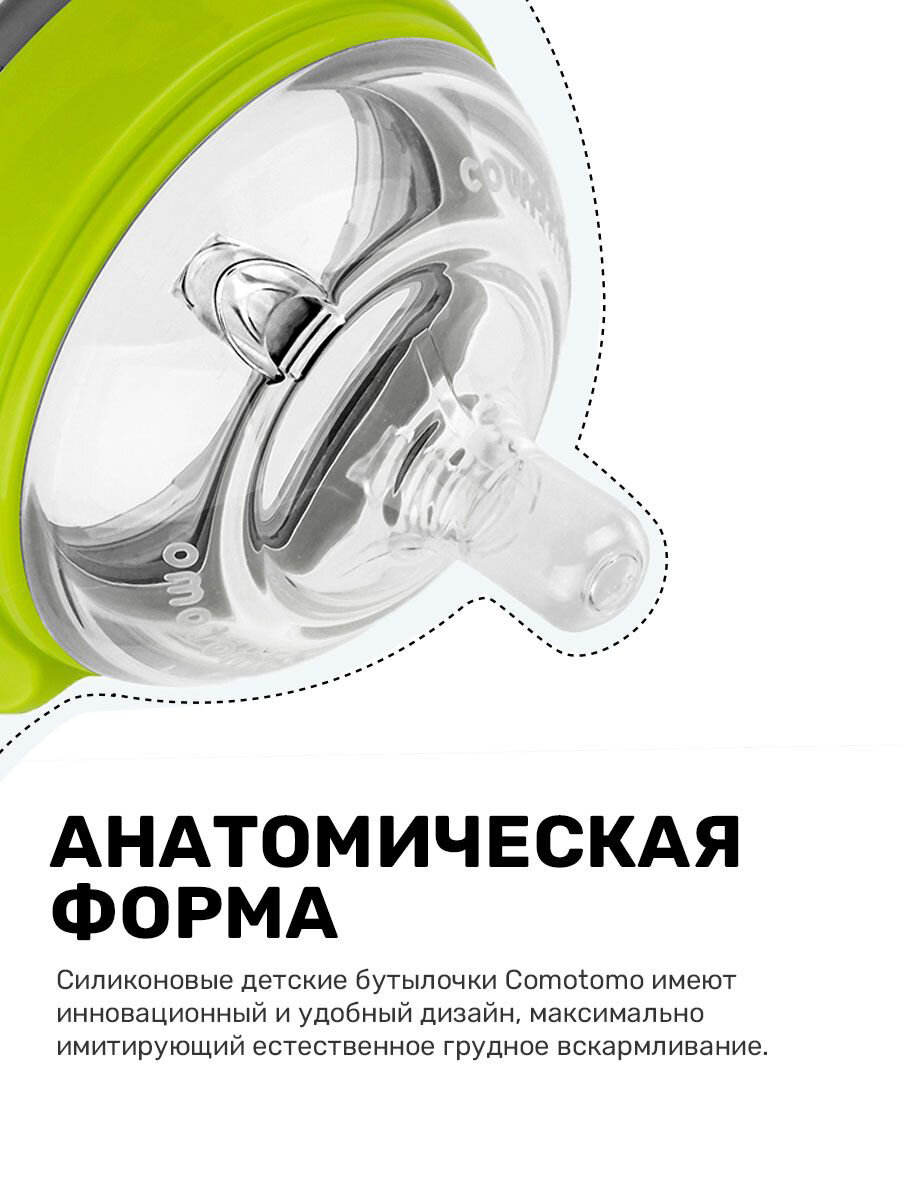 АНАТОМИЧЕСКАЯ ФОРМА

Силиконовые детские бутылочки Comotomo имеют инновационный и удобный дизайн, максимально имитирующий естественное грудное вскармливание.